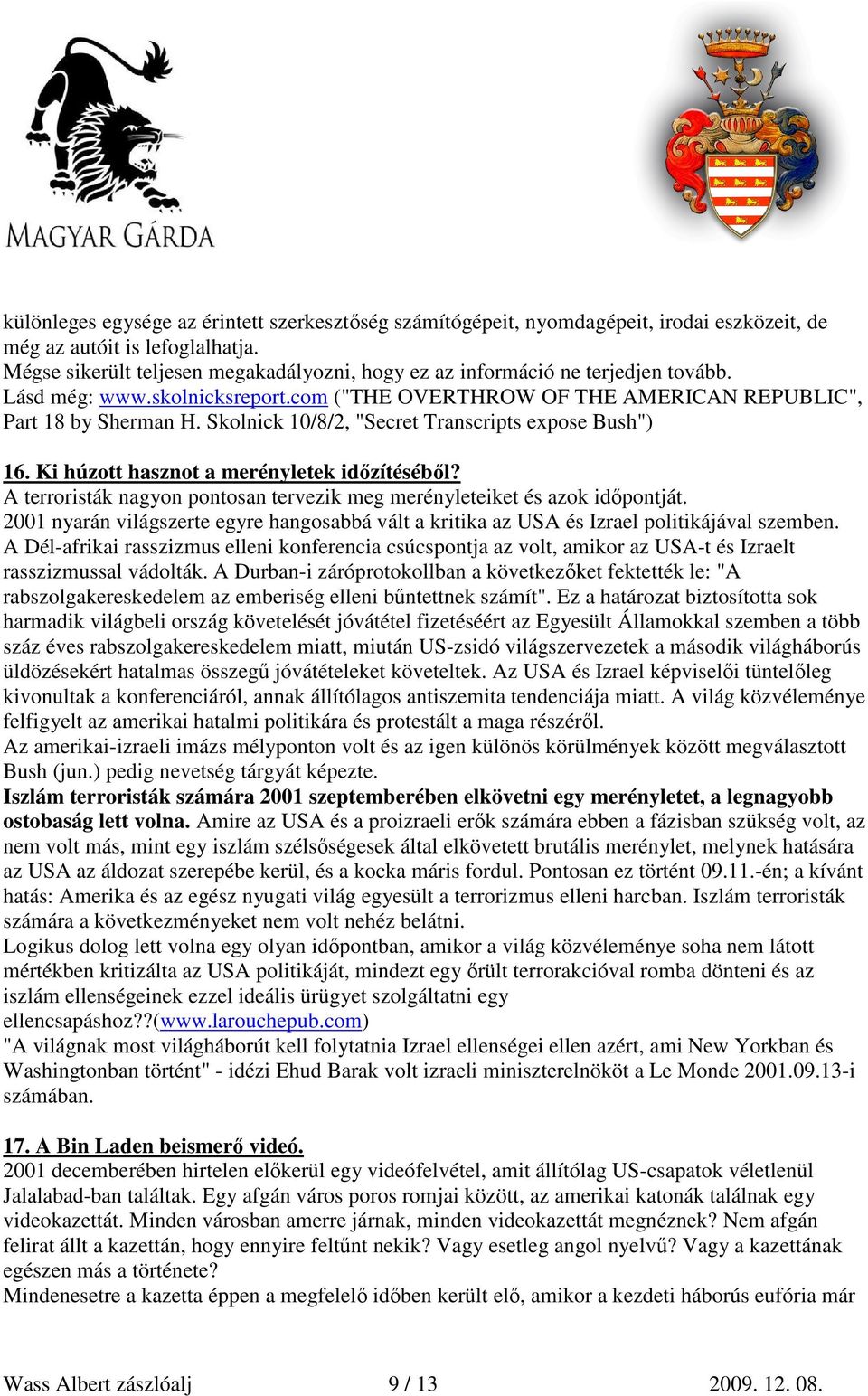 MAGYAR GÁRDA

különleges egysége az érintett szerkesztőség számítógépeit, nyomdagépeit, irodai eszközeit, de még az autóit is lefoglalhatja.
Mégse sikerült teljesen megakadályozni, hogy ez az információ ne terjedjen tovább.
Lásd még: www.skolnicksreport.com ("THE OVERTHROW OF THE AMERICAN REPUBLIC", Part 18 by Sherman H. Skolnick 10/8/2, "Secret Transcripts expose Bush")

16. Ki húzott hasznot a merényletek időzítéséből?
A terroristák nagyon pontosan tervezik meg merényleteiket és azok időpontját.
2001 nyarán világszerte egyre hangosabbá vált a kritika az USA és Izrael politikájával szemben. A Dél-afrikai rasszizmus elleni konferencia csúcspontja az volt, amikor az USA-t és Izraelt rasszizmussal vádolták. A Durban-i záróprotokollban a következőket fektették le: "A rabszolgakereskedelem az emberiség elleni bűntettnek számít". Ez a határozat biztosította sok harmadik világbeli ország követelését jóvátétel fizetéséért az Egyesült Államokkal szemben a több száz éves rabszolgakereskedelem miatt, miután US-zsidó világszervezetek a második világháborús üldözésekért hatalmas összegű jóvátételeket követeltek. Az USA és Izrael képviselői tüntetőleg kivonultak a konferenciáról, annak állítólagos antiszemita tendenciája miatt. A világ közvéleménye felfigyelt az amerikai hatalmi politikára és protestált a maga részéről.
Az amerikai-izraeli imázs mélyponton volt és az igen különös körülmények között megválasztott Bush (jun.) pedig nevetség tárgyát képezte.
Iszlám terroristák számára 2001 szeptemberében elkövetni egy merényletet, a legnagyobb ostobaság lett volna. Amire az USA és a proizraeli erők számára ebben a fázisban szükség volt, az nem volt más, mint egy iszlám szélsőségesek által elkövetett brutális merénylet, melynek hatására az USA az áldozat szerepébe kerül, és a kocka máris fordul. Pontosan ez történt 09.11.-én; a kívánt hatás: Amerika és az egész nyugati világ egyesült a terrorizmus elleni harcban. Iszlám terroristák számára a következményeket nem volt nehéz belátni.
Logikus dolog lett volna egy olyan időpontban, amikor a világ közvéleménye soha nem látott mértékben kritizálta az USA politikáját, mindezt egy őrült terrorakcióval romba dönteni és az iszlám ellenségeinek ezzel ideális ürügyet szolgáltatni egy ellencsapáshoz??(www.larouchepub.com)
"A világnak most világháborút kell folytatnia Izrael ellenségei ellen azért, ami New Yorkban és Washingtonban történt" - idézi Ehud Barak volt izraeli miniszterelnököt a Le Monde 2001.09.13-i számában.

17. A Bin Laden beismerő videó.
2001 decemberében hirtelen előkerül egy videófelvétel, amit állítólag US-csapatok véletlenül Jalalabad-ban találtak. Egy afgán város poros romjai között, az amerikai katonák találnak egy videokazettát. Minden városban amerre járnak, minden videokazettát megnéznek? Nem afgán felirat állt a kazettán, hogy ennyire feltűnt nekik? Vagy esetleg angol nyelvű? Vagy a kazettának egészen más a története?
Mindenesetre a kazetta éppen a megfelelő időben került elő, amikor a kezdeti háborús eufória már

Wass Albert zászlóalj 9 / 13 2009. 12. 08.